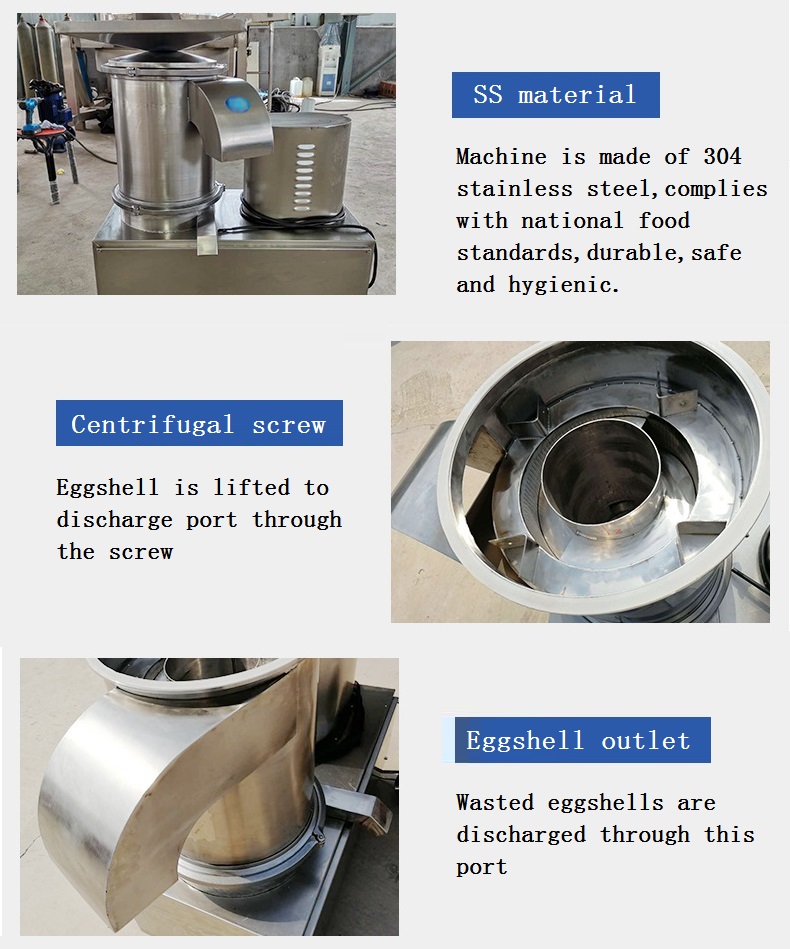 SS material

Machine is made of 304 stainless steel,complies with national food standards,durable,safe and hygienic.

Centrifugal screw

Eggshell is lifted to discharge port through the screw

Eggshell outlet

Wasted eggshells are discharged through this port